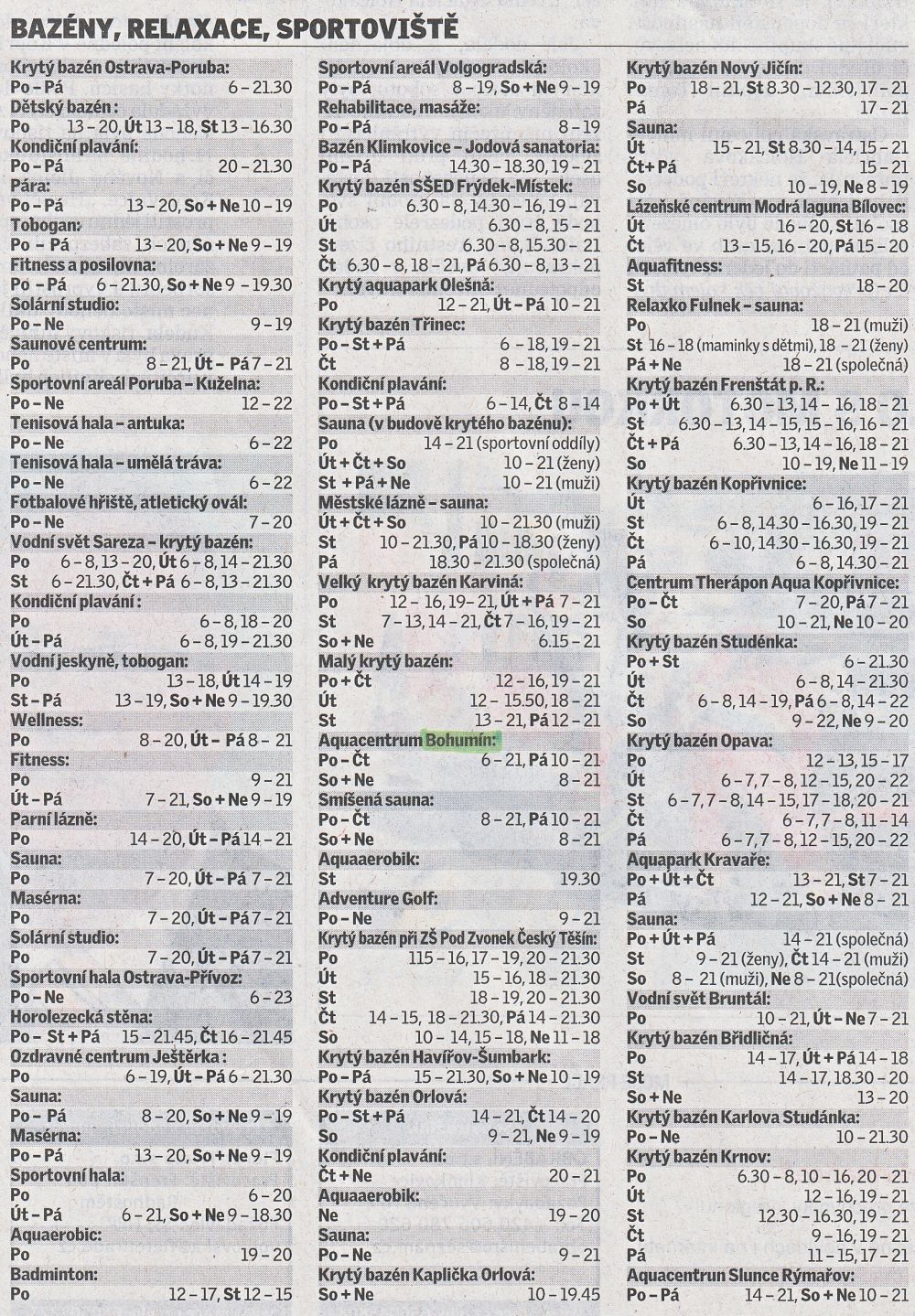 BAZÉNY, RELAXACE, SPORTOVIŠTĚ

Krytý bazén Ostrava-Poruba:
Po – Pá 6 – 21.30
Dětský bazén :
Po 13 – 20, Út 13 – 18, St 13 – 16.30
Kondiční plavání:
Po – Pá 20 – 21.30
Pára:
Po – Pá 13 – 20, So + Ne 10 – 19
Tobogan:
Po – Pá 13 – 20, So + Ne 9 – 19
Fitness a posilovna:
Po – Pá 6 – 21.30, So + Ne 9 – 19.30
Solární studio:
Po – Ne 9 – 19
Saunové centrum:
Po 8 – 21, Út – Pá 7 – 21
Sportovní areál Poruba – Kuželna:
Po – Ne 12 – 22
Tenisová hala – antuka:
Po – Ne 6 – 22
Tenisová hala – umělá tráva:
Po – Ne 6 – 22
Fotbalové hřiště, atletický ovál:
Po – Ne 7 – 20
Vodní svět Sareza – krytý bazén:
Po 6 – 8, 13 – 20, Út 6 – 8, 14 – 21.30
St 6 – 21.30, Čt + Pá 6 – 8, 13 – 21.30
Kondiční plavání :
Po 6 – 8, 18 – 20
Út – Pá 6 – 8, 19 – 21.30
Vodní jeskyně, tobogan:
Po 13 – 18, Út 14 – 19
St – Pá 13 – 19, So + Ne 9 – 19.30
Wellness:
Po 8 – 20, Út – Pá 8 – 21
Fitness:
Po 9 – 21
Út – Pá 7 – 21, So + Ne 9 – 19
Parní lázně:
Po 14 – 20, Út – Pá 14 – 21
Sauna:
Po 7 – 20, Út – Pá 7 – 21
Masérna:
Po 7 – 20, Út – Pá 7 – 21
Solární studio:
Po 7 – 20, Út – Pá 7 – 21
Sportovní hala Ostrava-Přívoz:
Po – Ne 6 – 23
Horolezecká stěna:
Po – St + Pá 15 – 21.45, Čt 16 – 21.45
Ozdravné centrum Ještěrka :
Po 6 – 19, Út – Pá 6 – 21.30
Sauna:
Po – Pá 8 – 20, So + Ne 9 – 19
Masérna:
Po – Pá 13 – 20, So + Ne 9 – 19
Sportovní hala:
Po 6 – 20
Út – Pá 6 – 21, So + Ne 9 – 18.30
Aquaerobic:
Po 19 – 20
Badminton:
Po 12 – 17, St 12 – 15

Sportovní areál Volgogradská:
Po – Pá 8 – 19, So + Ne 9 – 19
Rehabilitace, masáže:
Po – Pá 8 – 19
Bazén Klimkovice – Jodová sanatoria:
Po – Pá 14.30 – 18.30, 19 – 21
Krytý bazén SŠED Frýdek-Místek:
Po 6.30 – 8, 14.30 – 16, 19 – 21
Út 6.30 – 8, 15 – 21
St 6.30 – 8, 15.30 – 21
Čt 6.30 – 8, 18 – 21, Pá 6.30 – 8, 13 – 21
Krytý aquapark Olešná:
Po 12 – 21, Út – Pá 10 – 21
Krytý bazén Třinec:
Po – St + Pá 6 – 18, 19 – 21
Čt 8 – 18, 19 – 21
Kondiční plavání:
Po – St + Pá 6 – 14, Čt 8 – 14
Sauna (v budově krytého bazénu):
Po 14 – 21 (sportovní oddíly)
Út + Čt + So 10 – 21 (ženy)
St + Pá + Ne 10 – 21 (muži)
Městské lázně – sauna:
Út + Čt + So 10 – 21.30 (muži)
St 10 – 21.30, Pá 10 – 18.30 (ženy)
Pá 18.30 – 21.30 (společná)
Velký krytý bazén Karviná:
Po 12 – 16, 19 – 21, Út + Pá 7 – 21
St 7 – 13, 14 – 21, Čt 7 – 16, 19 – 21
So + Ne 6.15 – 21
Malý krytý bazén:
Po + Čt 12 – 16, 19 – 21
Út 12 – 15.50, 18 – 21
St 13 – 21, Pá 12 – 21
Aquacentrum Bohumín:
Po – Čt 6 – 21, Pá 10 – 21
So + Ne 8 – 21
Smíšená sauna:
Po – Čt 8 – 21, Pá 10 – 21
So + Ne 8 – 21
Aquaaerobik:
St 19.30
Adventure Golf:
Po – Ne 9 – 21
Krytý bazén při ZŠ Pod Zvonek Český Těšín:
Po 115 – 16, 17 – 19, 20 – 21.30
Út 15 – 16, 18 – 21.30
St 18 – 19, 20 – 21.30
Čt 14 – 15, 18 – 21.30, Pá 14 – 21.30
So 10 – 14, 15 – 18, Ne 11 – 18
Krytý bazén Havířov-Šumbark:
Po – Pá 15 – 21.30, So + Ne 10 – 19
Krytý bazén Orlová:
Po – St + Pá 14 – 21, Čt 14 – 20
So 9 – 21, Ne 9 – 19
Kondiční plavání:
Čt + Ne 20 – 21
Aquaaerobik:
Ne 19 – 20
Sauna:
Po – Ne 9 – 21
Krytý bazén Kaplička Orlová:
So + Ne 10 – 19.45

Krytý bazén Nový Jičín:
Po 18 – 21, St 8.30 – 12.30, 17 – 21
Pá 17 – 21
Sauna:
Út 15 – 21, St 8.30 – 14, 15 – 21
Čt + Pá 15 – 21
So 10 – 19, Ne 8 – 19
Lázeňské centrum Modrá laguna Bílovec:
Út 16 – 20, St 16 – 18
Čt 13 – 15, 16 – 20, Pá 15 – 20
Aquafitness:
St 18 – 20
Relaxko Fulnek – sauna:
Po 18 – 21 (muži)
St 16 – 18 (maminky s dětmi), 18 – 21 (ženy)
Pá + Ne 18 – 21 (společná)
Krytý bazén Frenštát p. R.:
Po + Út 6.30 – 13, 14 – 16, 18 – 21
St 6.30 – 13, 14 – 15, 15 – 16, 16 – 21
Čt + Pá 6.30 – 13, 14 – 16, 18 – 21
So 10 – 19, Ne 11 – 19
Krytý bazén Kopřivnice:
Út 6 – 16, 17 – 21
St 6 – 8, 14.30 – 16.30, 19 – 21
Čt 6 – 10, 14.30 – 16.30, 19 – 21
Pá 6 – 8, 14.30 – 21
Centrum Therápon Aqua Kopřivnice:
Po – Čt 7 – 20, Pá 7 – 21
So 10 – 21, Ne 10 – 20
Krytý bazén Studénka:
Po + St 6 – 21.30
Út 6 – 8, 14 – 21.30
Čt 6 – 8, 14 – 19, Pá 6 – 8, 14 – 22
So 9 – 22, Ne 9 – 20
Krytý bazén Opava:
Po 12 – 13, 15 – 17
Út 6 – 7, 7 – 8, 12 – 15, 20 – 22
St 6 – 7, 7 – 8, 14 – 15, 17 – 18, 20 – 21
Čt 6 – 7, 7 – 8, 11 – 14
Pá 6 – 7, 7 – 8, 12 – 15, 20 – 22
Aquapark Kravaře:
Po + Út + Čt 13 – 21, St 7 – 21
Pá 12 – 21, So + Ne 8 – 21
Sauna:
Po + Út + Pá 14 – 21 (společná)
St 9 – 21 (ženy), Čt 14 – 21 (muži)
So 8 – 21 (muži), Ne 8 – 21(společná)
Vodní svět Bruntál:
Po 10 – 21, Út – Ne 7 – 21
Krytý bazén Břidličná:
Po 14 – 17, Út + Pá 14 – 18
St 14 – 17, 18.30 – 20
So + Ne 13 – 20
Krytý bazén Karlova Studánka:
Po – Ne 10 – 21.30
Krytý bazén Krnov:
Po 6.30 – 8, 10 – 16, 20 – 21
Út 12 – 16, 19 – 21
St 12.30 – 16.30, 19 – 21
Čt 9 – 16, 19 – 21
Pá 11 – 15, 17 – 21
Aquacentrun Slunce Rýmařov:
Po – Pá 14 – 21, So + Ne 10 – 21